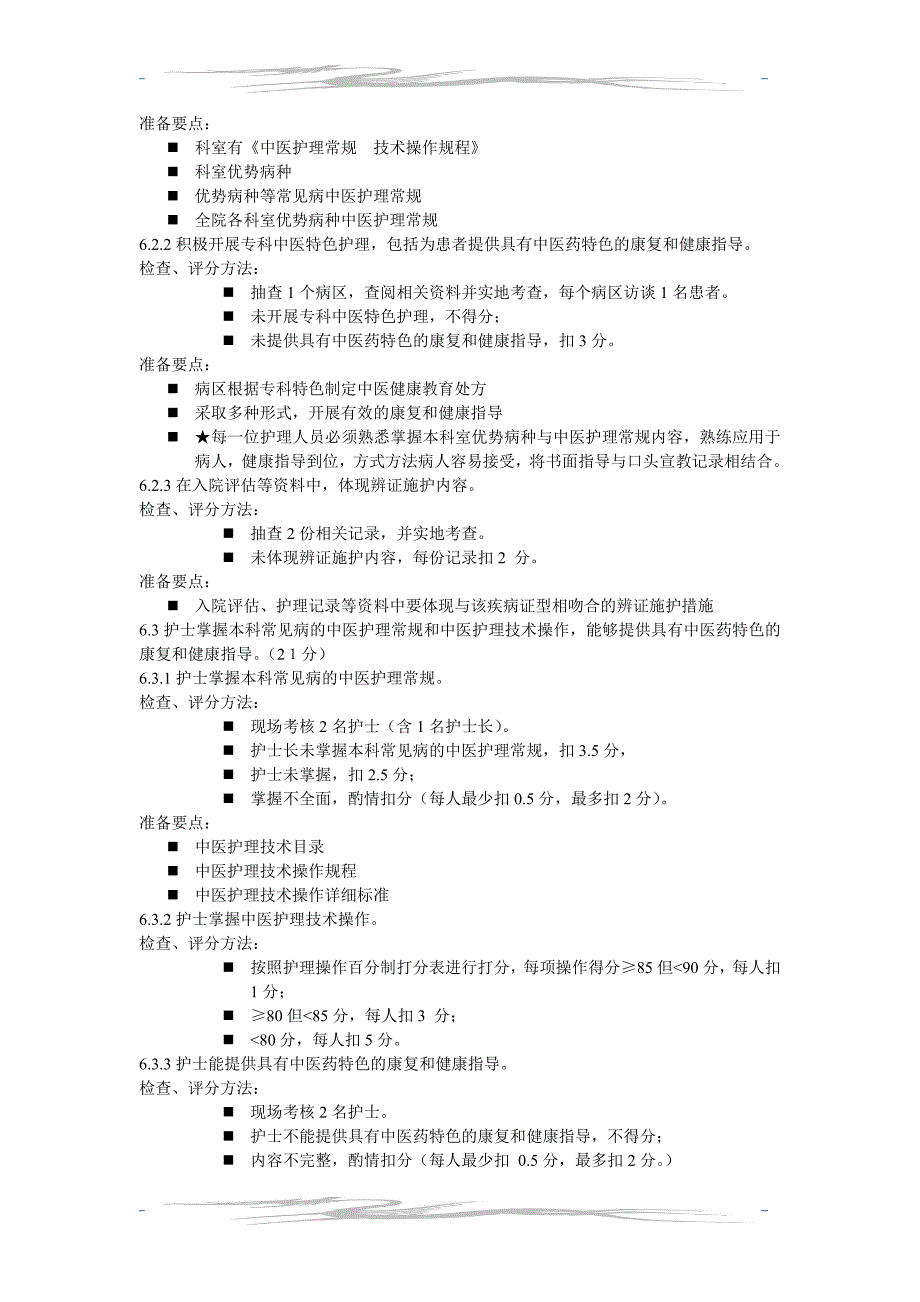 准备要点：

■ 科室有《中医护理常规　技术操作规程》
■ 科室优势病种
■ 优势病种等常见病中医护理常规
■ 全院各科室优势病种中医护理常规

6.2.2 积极开展专科中医特色护理，包括为患者提供具有中医药特色的康复和健康指导。
检查、评分方法：

■ 抽查 1 个病区，查阅相关资料并实地考查，每个病区访谈 1 名患者。
■ 未开展专科中医特色护理，不得分；
■ 未提供具有中医药特色的康复和健康指导，扣 3 分。

准备要点：

■ 病区根据专科特色制定中医健康教育处方
■ 采取多种形式，开展有效的康复和健康指导
■ ★每一位护理人员必须熟悉掌握本科室优势病种与中医护理常规内容，熟练应用于病人，健康指导到位，方式方法病人容易接受，将书面指导与口头宣教记录相结合。

6.2.3 在入院评估等资料中，体现辨证施护内容。
检查、评分方法：

■ 抽查 2 份相关记录，并实地考查。
■ 未体现辨证施护内容，每份记录扣 2 分。

准备要点：

■ 入院评估、护理记录等资料中要体现与该疾病证型相吻合的辨证施护措施

6.3 护士掌握本科常见病的中医护理常规和中医护理技术操作，能够提供具有中医药特色的康复和健康指导。（2 1 分）
6.3.1 护士掌握本科常见病的中医护理常规。
检查、评分方法：

■ 现场考核 2 名护士（含 1 名护士长）。
■ 护士长未掌握本科常见病的中医护理常规，扣 3.5 分，
■ 护士未掌握，扣 2.5 分；
■ 掌握不全面，酌情扣分（每人最少扣 0.5 分，最多扣 2 分）。

准备要点：

■ 中医护理技术目录
■ 中医护理技术操作规程
■ 中医护理技术操作详细标准

6.3.2 护士掌握中医护理技术操作。
检查、评分方法：

■ 按照护理操作百分制打分表进行打分，每项操作得分≥85 但<90 分，每人扣 1 分；
■ ≥80 但<85 分，每人扣 3 分；
■ <80 分，每人扣 5 分。

6.3.3 护士能提供具有中医药特色的康复和健康指导。
检查、评分方法：

■ 现场考核 2 名护士。
■ 护士不能提供具有中医药特色的康复和健康指导，不得分；
■ 内容不完整，酌情扣分（每人最少扣 0.5 分，最多扣 2 分。）